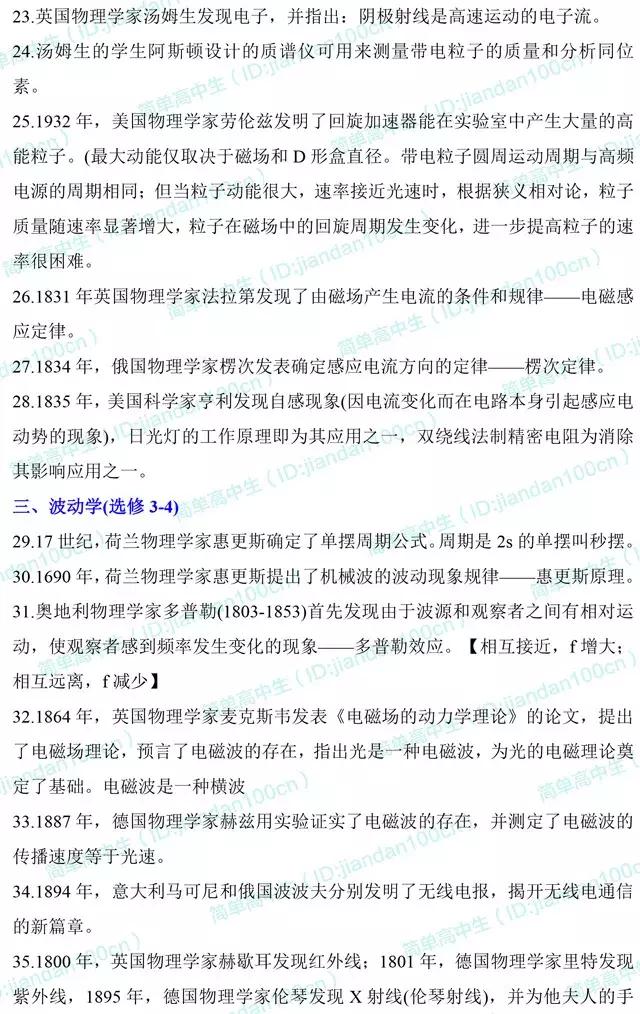 23.英国物理学家汤姆生发现电子，并指出：阴极射线是高速运动的电子流。

24.汤姆生的学生阿斯顿设计的质谱仪可用来测量带电粒子的质量和分析同位素。

25.1932 年，美国物理学家劳伦兹发明了回旋加速器能在实验室中产生大量的高能粒子。(最大动能仅取决于磁场和 D 形盒直径。带电粒子圆周运动周期与高频电源的周期相同；但当粒子动能很大，速率接近光速时，根据狭义相对论，粒子质量随速率显著增大，粒子在磁场中的回旋周期发生变化，进一步提高粒子的速率很困难。

26.1831 年英国物理学家法拉第发现了由磁场产生电流的条件和规律——电磁感应定律。

27.1834 年，俄国物理学家楞次发表确定感应电流方向的定律——楞次定律。

28.1835 年，美国科学家亨利发现自感现象(因电流变化而在电路本身引起感应电动势的现象)，日光灯的工作原理即为其应用之一，双绕线法制精密电阻为消除其影响应用之一。

三、波动学(选修 3-4)

29.17 世纪，荷兰物理学家惠更斯确定了单摆周期公式。周期是 2s 的单摆叫秒摆。

30.1690 年，荷兰物理学家惠更斯提出了机械波的波动现象规律——惠更斯原理。

31.奥地利物理学家多普勒(1803-1853)首先发现由于波源和观察者之间有相对运动，使观察者感到频率发生变化的现象——多普勒效应。【相互接近，f 增大；相互远离，f 减少】

32.1864 年，英国物理学家麦克斯韦发表《电磁场的动力学理论》的论文，提出了电磁场理论，预言了电磁波的存在，指出光是一种电磁波，为光的电磁理论奠定了基础。电磁波是一种横波

33.1887 年，德国物理学家赫兹用实验证实了电磁波的存在，并测定了电磁波的传播速度等于光速。

34.1894 年，意大利马可尼和俄国波波夫分别发明了无线电报，揭开无线电通信的新篇章。

35.1800 年，英国物理学家赫歇耳发现红外线；1801 年，德国物理学家里特发现紫外线，1895 年，德国物理学家伦琴发现 X 射线(伦琴射线)，并为他夫人的手

简单高中生（ID:jiandan100cn）